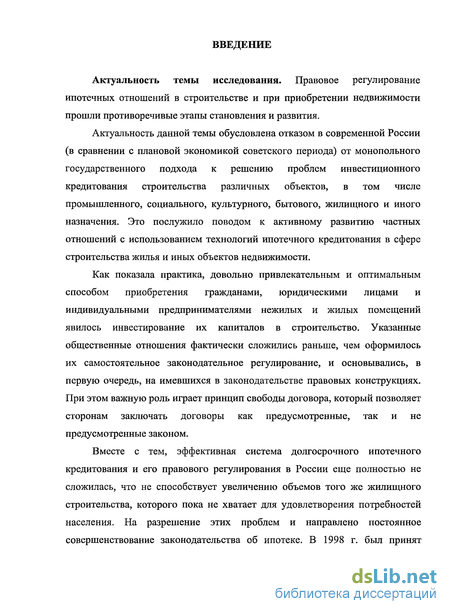 ВВЕДЕНИЕ

Актуальность темы исследования. Правовое регулирование ипотечных отношений в строительстве и при приобретении недвижимости прошли противоречивые этапы становления и развития.

Актуальность данной темы обусловлена отказом в современной России (в сравнении с плановой экономикой советского периода) от монопольного государственного подхода к решению проблем инвестиционного кредитования строительства различных объектов, в том числе промышленного, социального, культурного, бытового, жилищного и иного назначения. Это послужило поводом к активному развитию частных отношений с использованием технологий ипотечного кредитования в сфере строительства жилья и иных объектов недвижимости.

Как показала практика, довольно привлекательным и оптимальным способом приобретения гражданами, юридическими лицами и индивидуальными предпринимателями нежилых и жилых помещений явилось инвестирование их капиталов в строительство. Указанные общественные отношения фактически сложились раньше, чем оформилось их самостоятельное законодательное регулирование, и основывались, в первую очередь, на имевшихся в законодательстве правовых конструкциях. При этом важную роль играет принцип свободы договора, который позволяет сторонам заключать договоры как предусмотренные, так и не предусмотренные законом.

Вместе с тем, эффективная система долгосрочного ипотечного кредитования и его правового регулирования в России еще полностью не сложилась, что не способствует увеличению объемов того же жилищного строительства, которого пока не хватает для удовлетворения потребностей населения. На разрешение этих проблем и направлено постоянное совершенствование законодательства об ипотеке. В 1998 г. был принят

dsLib.net
библиотека диссертаций